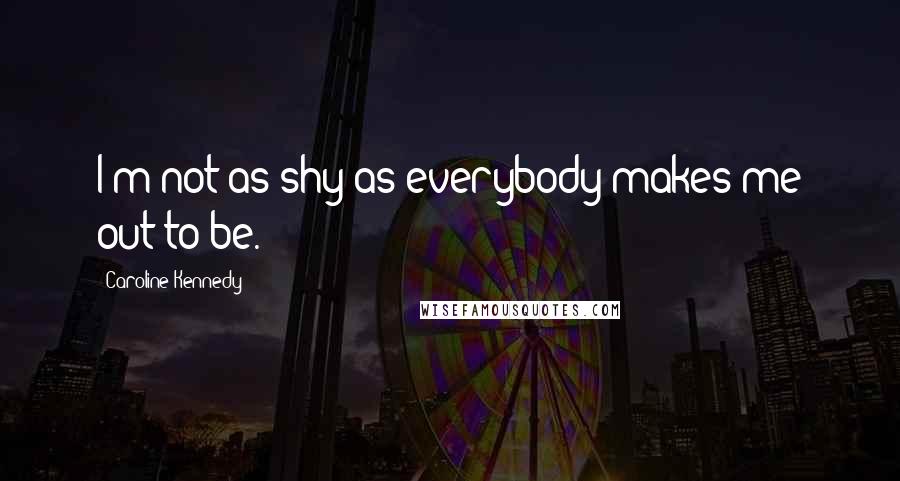 I'm not as shy as everybody makes me out to be.

Caroline Kennedy

WISEFAMOUSQUOTES.COM